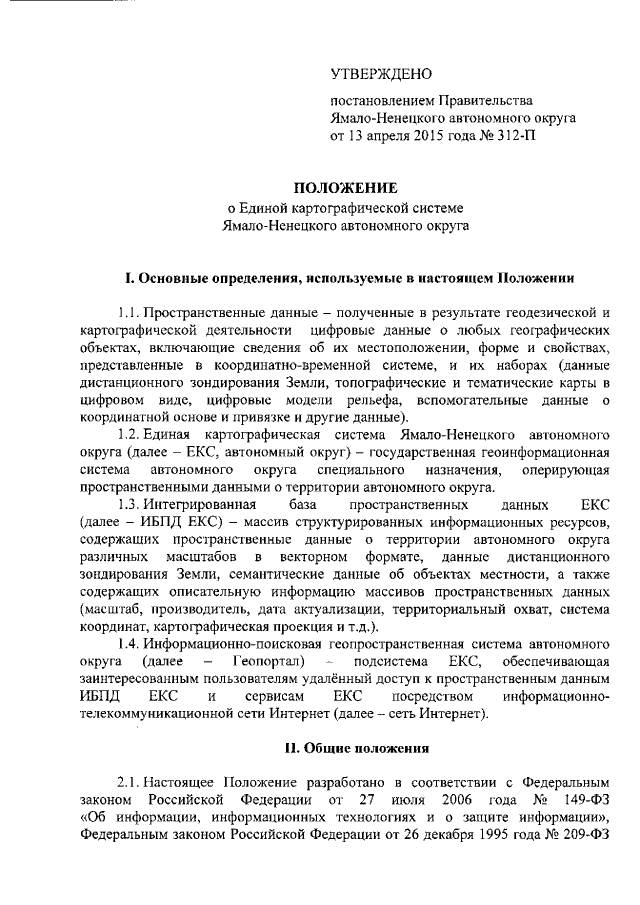 УТВЕРЖДЕНО

постановлением Правительства Ямало-Ненецкого автономного округа от 13 апреля 2015 года № 312-П

ПОЛОЖЕНИЕ
о Единой картографической системе Ямало-Ненецкого автономного округа

I. Основные определения, используемые в настоящем Положении

1.1. Пространственные данные – полученные в результате геодезической и картографической деятельности цифровые данные о любых географических объектах, включающие сведения об их местоположении, форме и свойствах, представленные в координатно-временной системе, и их наборах (данные дистанционного зондирования Земли, топографические и тематические карты в цифровом виде, цифровые модели рельефа, вспомогательные данные о координатной основе и привязке и другие данные).

1.2. Единая картографическая система Ямало-Ненецкого автономного округа (далее – ЕКС, автономный округ) – государственная геоинформационная система автономного округа специального назначения, оперирующая пространственными данными о территории автономного округа.

1.3. Интегрированная база пространственных данных ЕКС (далее – ИБПД ЕКС) – массив структурированных информационных ресурсов, содержащих пространственные данные о территории автономного округа различных масштабов в векторном формате, данные дистанционного зондирования Земли, семантические данные об объектах местности, а также содержащих описательную информацию массивов пространственных данных (масштаб, производитель, дата актуализации, территориальный охват, система координат, картографическая проекция и т.д.).

1.4. Информационно-поисковая геопространственная система автономного округа (далее – Геопортал) – подсистема ЕКС, обеспечивающая заинтересованным пользователям удалённый доступ к пространственным данным ИБПД ЕКС и сервисам ЕКС посредством информационно-телекоммуникационной сети Интернет (далее – сеть Интернет).

II. Общие положения

2.1. Настоящее Положение разработано в соответствии с Федеральным законом Российской Федерации от 27 июля 2006 года № 149-ФЗ «Об информации, информационных технологиях и о защите информации», Федеральным законом Российской Федерации от 26 декабря 1995 года № 209-ФЗ